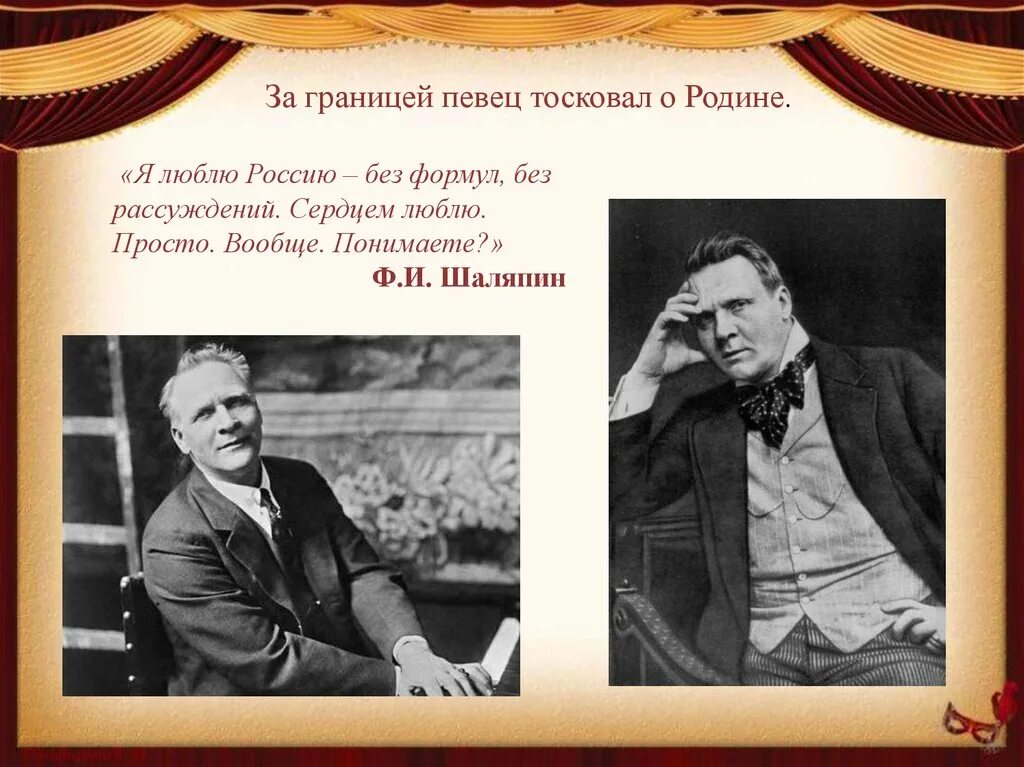 За границей певец тосковал о Родине.

«Я люблю Россию – без формул, без рассуждений. Сердцем люблю. Просто. Вообще. Понимаете?»

Ф.И. Шаляпин